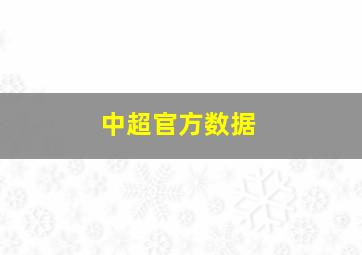 中超官方数据